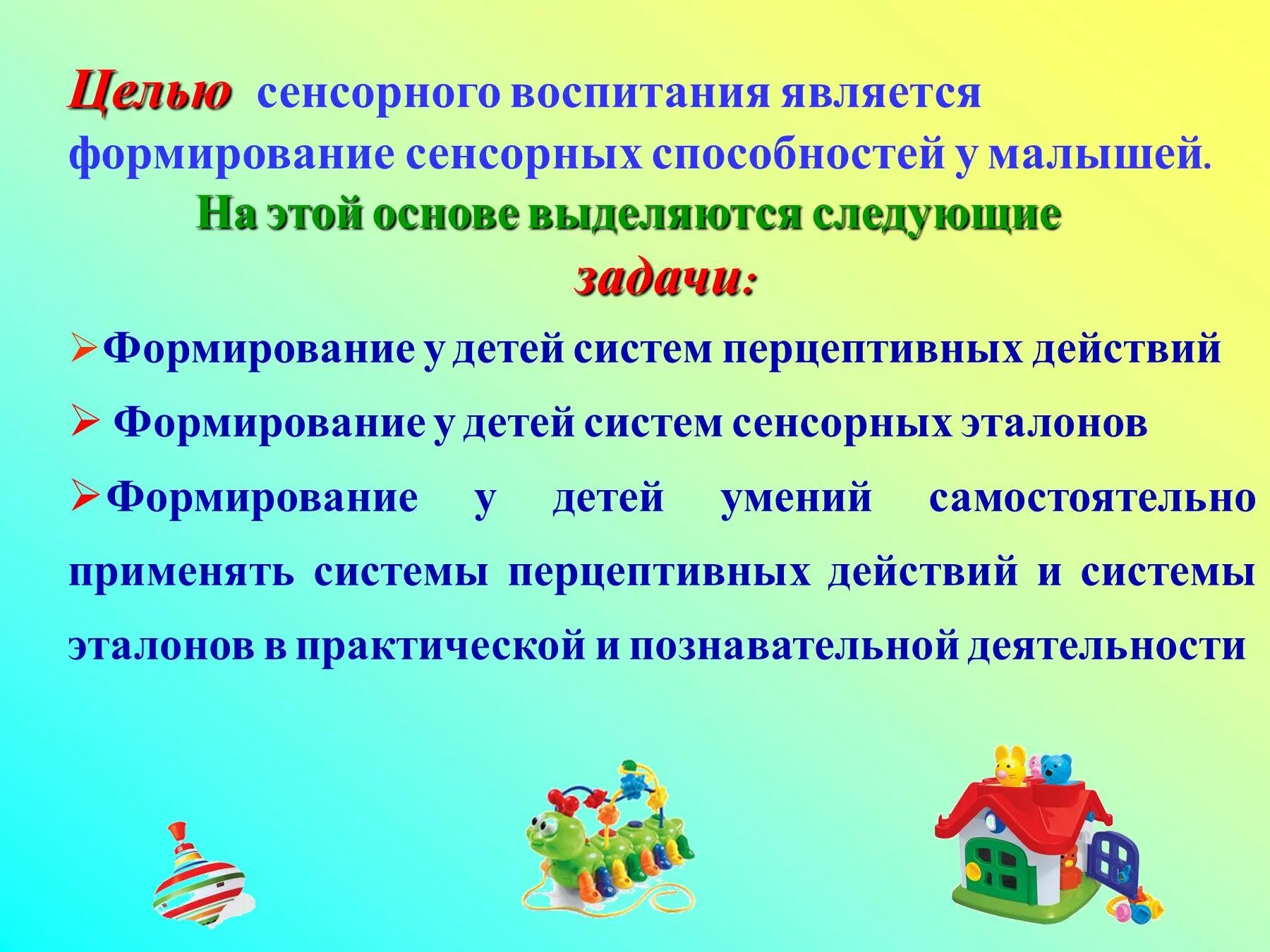 Целью сенсорного воспитания является формирование сенсорных способностей у малышей.

На этой основе выделяются следующие задачи:

➢Формирование у детей систем перцептивных действий

➢ Формирование у детей систем сенсорных эталонов

➢Формирование у детей умений самостоятельно применять системы перцептивных действий и системы эталонов в практической и познавательной деятельности